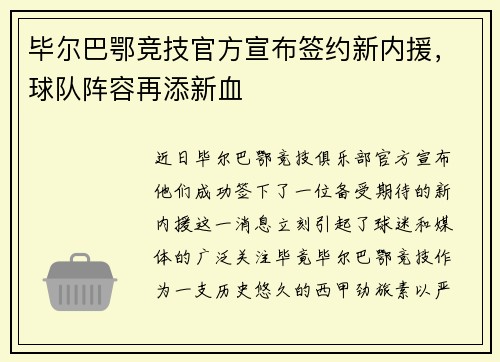 毕尔巴鄂竞技官方宣布签约新内援，球队阵容再添新血

近日毕尔巴鄂竞技俱乐部官方宣布他们成功签下了一位备受期待的新内援这一消息立刻引起了球迷和媒体的广泛关注毕竟毕尔巴鄂竞技作为一支历史悠久的西甲劲旅素以严